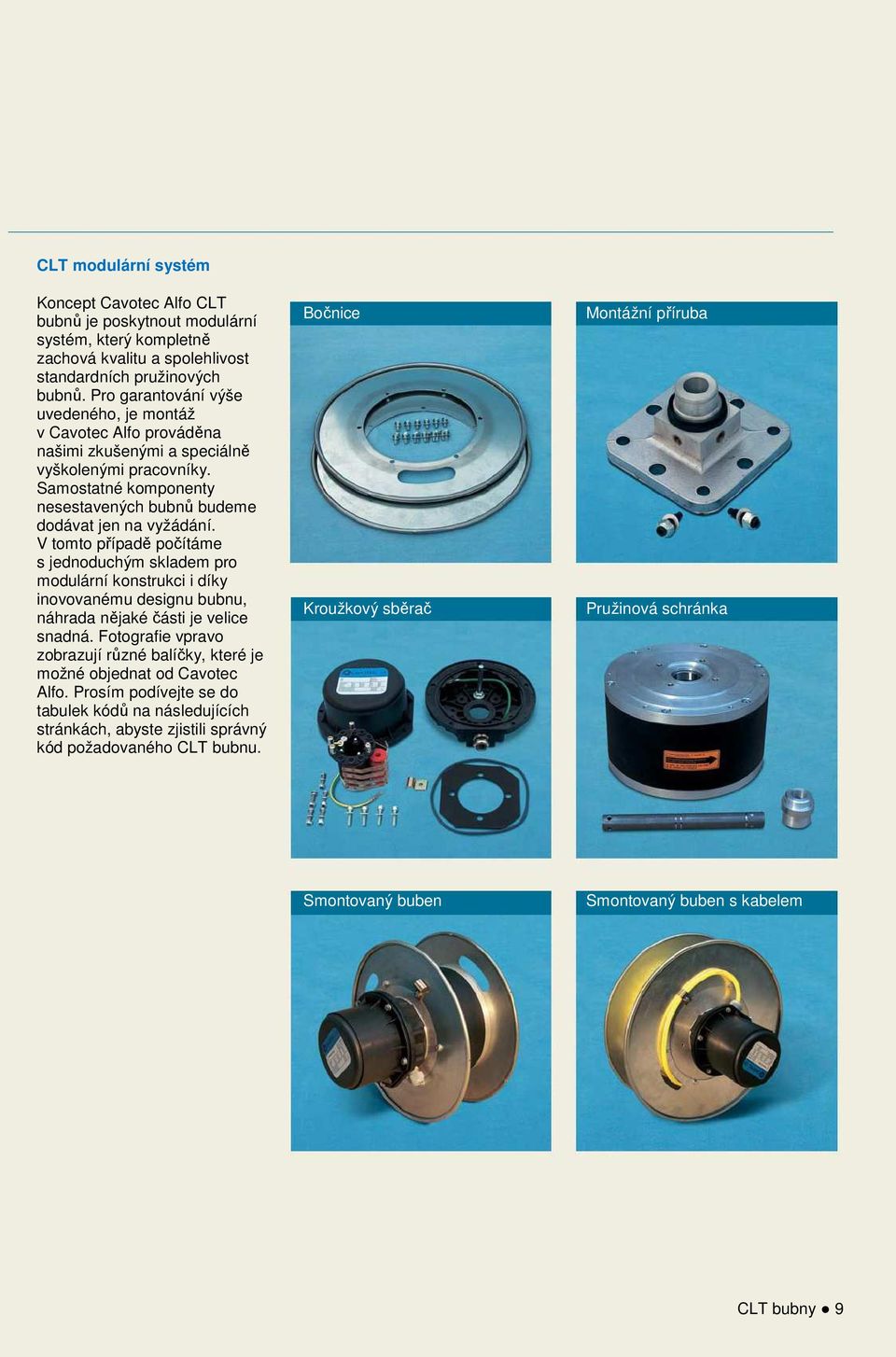 CLT modulární systém

Koncept Cavotec Alfo CLT bubnů je poskytnout modulární systém, který kompletně zachová kvalitu a spolehlivost standardních pružinových bubnů. Pro garantování výše uvedeného, je montáž v Cavotec Alfo prováděna našimi zkušenými a speciálně vyškolenými pracovníky. Samostatné komponenty nesestavených bubnů budeme dodávat jen na vyžádání. V tomto případě počítáme s jednoduchým skladem pro modulární konstrukci i díky inovovanému designu bubnu, náhrada nějaké části je velice snadná. Fotografie vpravo zobrazují různé balíčky, které je možné objednat od Cavotec Alfo. Prosím podívejte se do tabulek kódů na následujících stránkách, abyste zjistili správný kód požadovaného CLT bubnu.

Bočnice

Montážní příruba

Kroužkový sběrač

Pružinová schránka

Smontovaný buben

Smontovaný buben s kabelem

CLT bubny ● 9